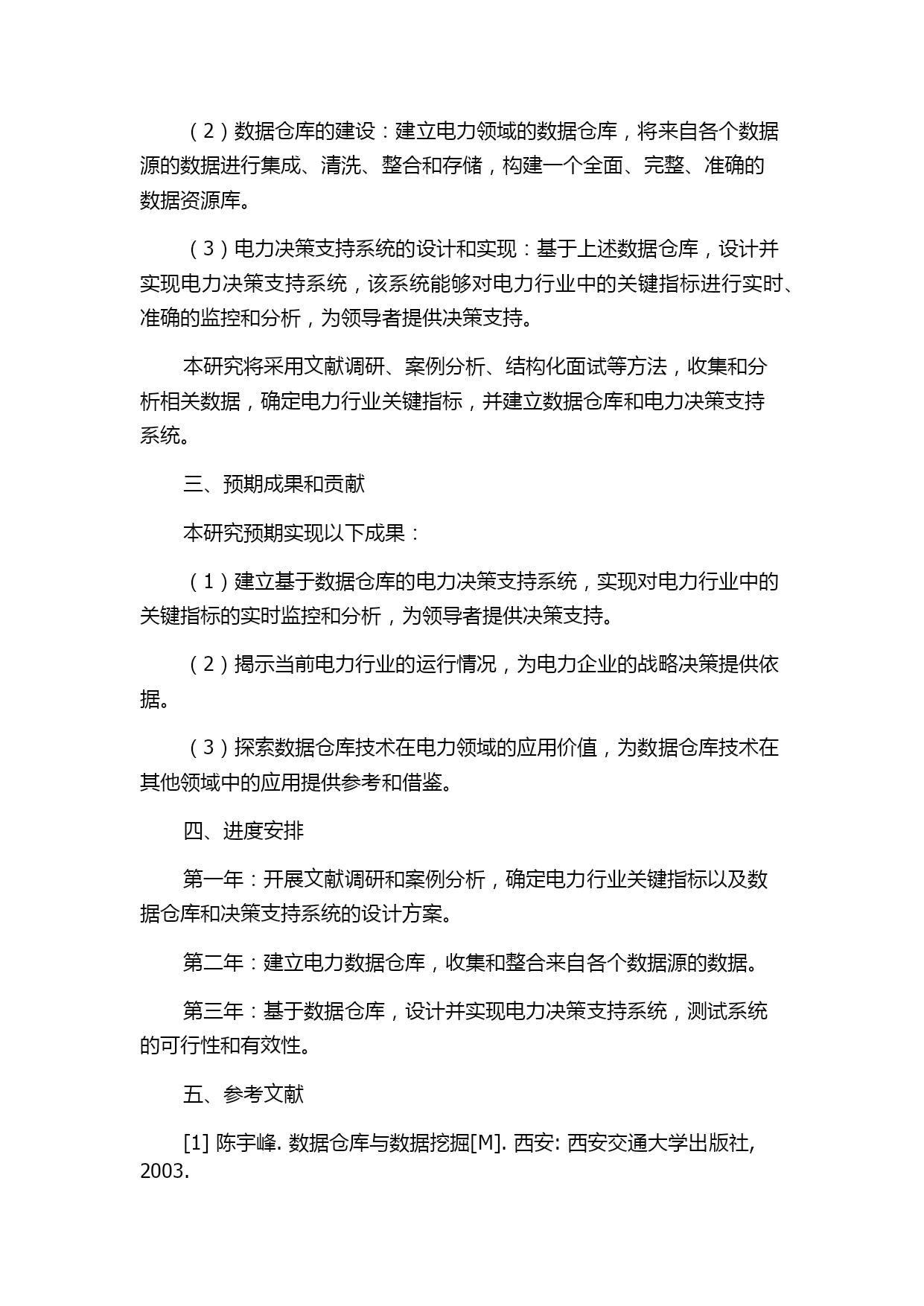 （2）数据仓库的建设：建立电力领域的数据仓库，将来自各个数据源的数据进行集成、清洗、整合和存储，构建一个全面、完整、准确的数据资源库。

（3）电力决策支持系统的设计和实现：基于上述数据仓库，设计并实现电力决策支持系统，该系统能够对电力行业中的关键指标进行实时、准确的监控和分析，为领导者提供决策支持。

本研究将采用文献调研、案例分析、结构化面试等方法，收集和分析相关数据，确定电力行业关键指标，并建立数据仓库和电力决策支持系统。

三、预期成果和贡献

本研究预期实现以下成果：

（1）建立基于数据仓库的电力决策支持系统，实现对电力行业中的关键指标的实时监控和分析，为领导者提供决策支持。

（2）揭示当前电力行业的运行情况，为电力企业的战略决策提供依据。

（3）探索数据仓库技术在电力领域的应用价值，为数据仓库技术在其他领域中的应用提供参考和借鉴。

四、进度安排

第一年：开展文献调研和案例分析，确定电力行业关键指标以及数据仓库和决策支持系统的设计方案。

第二年：建立电力数据仓库，收集和整合来自各个数据源的数据。

第三年：基于数据仓库，设计并实现电力决策支持系统，测试系统的可行性和有效性。

五、参考文献

[1] 陈宇峰. 数据仓库与数据挖掘[M]. 西安: 西安交通大学出版社, 2003.